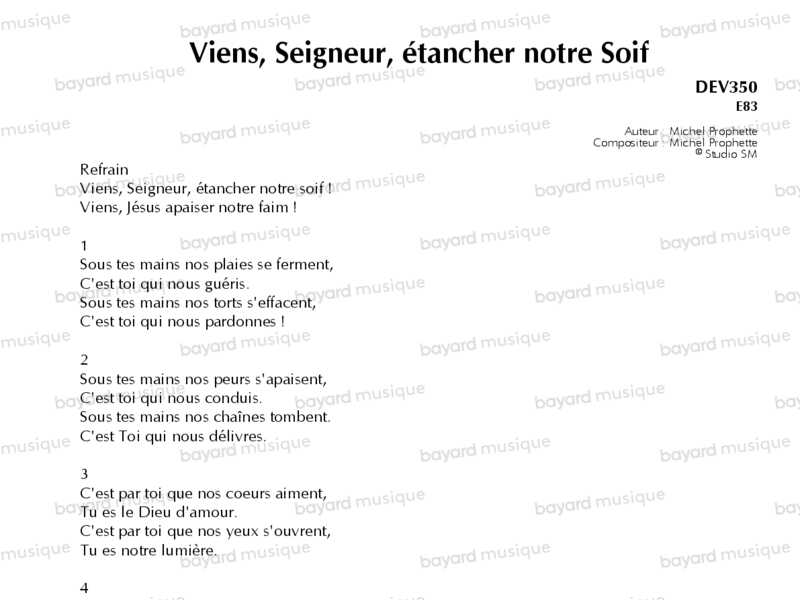 Viens, Seigneur, étancher notre Soif

DEV350
E83

Auteur : Michel Prophette
Compositeur : Michel Prophette
© Studio SM

Refrain
Viens, Seigneur, étancher notre soif !
Viens, Jésus apaiser notre faim !

1
Sous tes mains nos plaies se ferment,
C'est toi qui nous guéris.
Sous tes mains nos torts s'effacent,
C'est toi qui nous pardonnes !

2
Sous tes mains nos peurs s'apaisent,
C'est toi qui nous conduis.
Sous tes mains nos chaînes tombent.
C'est Toi qui nous délivres.

3
C'est par toi que nos coeurs aiment,
Tu es le Dieu d'amour.
C'est par toi que nos yeux s'ouvrent,
Tu es notre lumière.

4

bayard musique